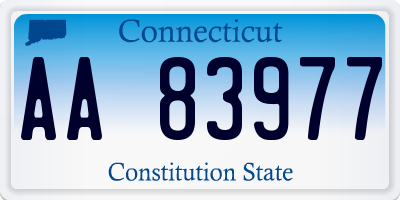 Connecticut

AA 83977

Constitution State